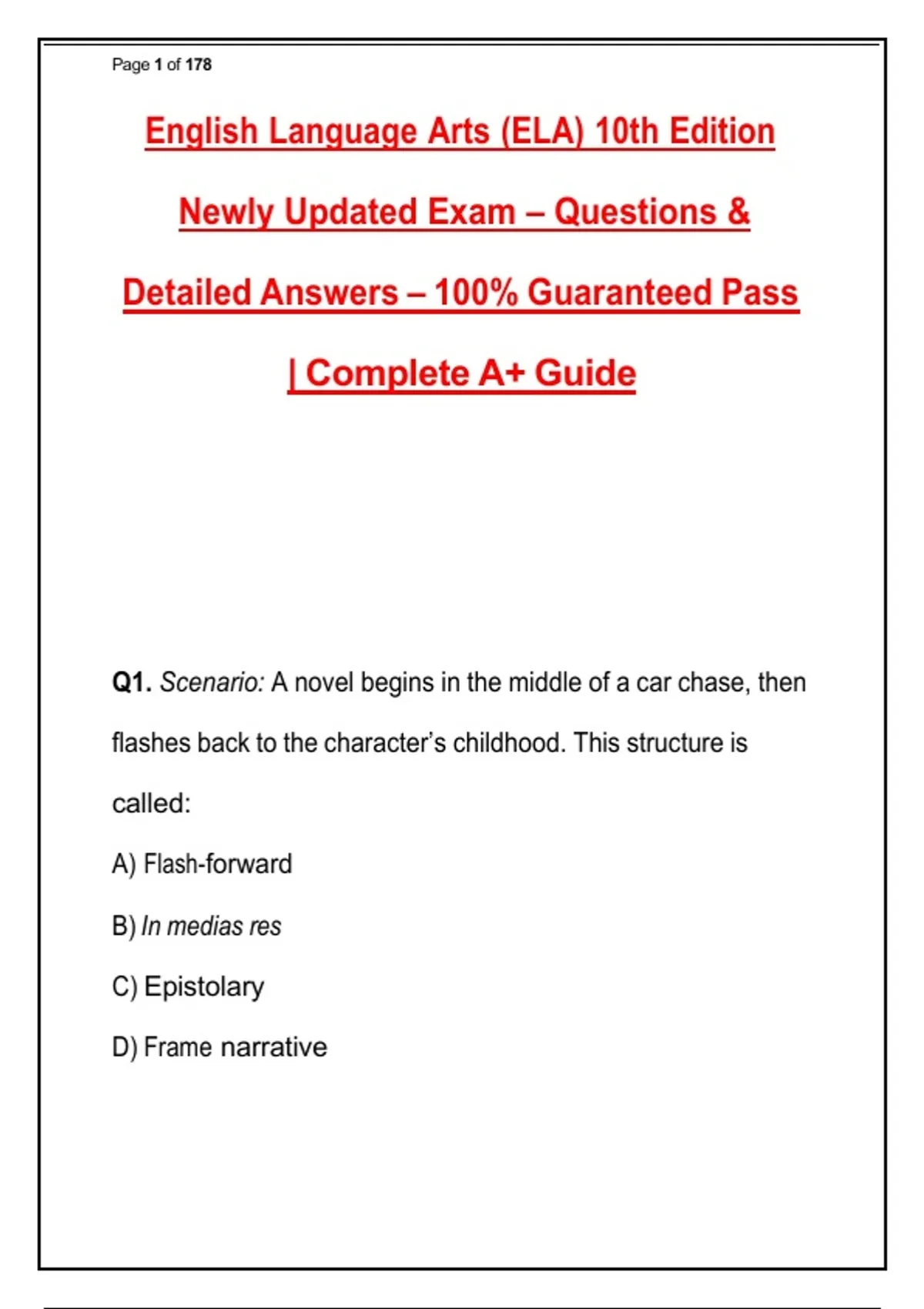 Page 1 of 178

English Language Arts (ELA) 10th Edition Newly Updated Exam – Questions & Detailed Answers – 100% Guaranteed Pass | Complete A+ Guide

Q1. Scenario: A novel begins in the middle of a car chase, then flashes back to the character's childhood. This structure is called:

A) Flash-forward

B) In medias res

C) Epistolary

D) Frame narrative